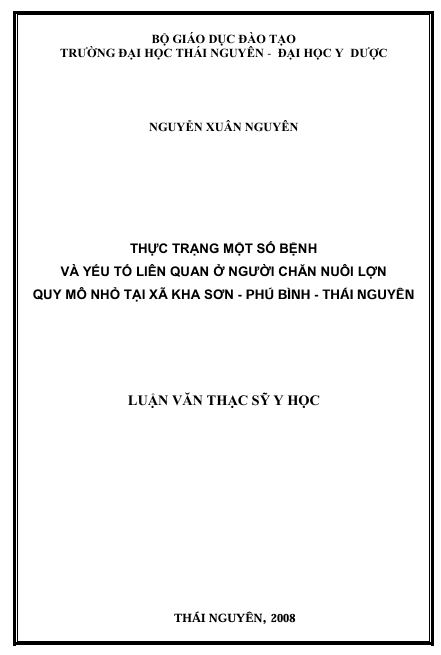 BỘ GIÁO DỤC ĐÀO TẠO
TRƯỜNG ĐẠI HỌC THÁI NGUYÊN - ĐẠI HỌC Y DƯỢC

NGUYỄN XUÂN NGUYÊN

THỰC TRẠNG MỘT SỐ BỆNH
VÀ YẾU TỐ LIÊN QUAN Ở NGƯỜI CHĂN NUÔI LỢN
QUY MÔ NHỎ TẠI XÃ KHA SƠN - PHÚ BÌNH - THÁI NGUYÊN

LUẬN VĂN THẠC SỸ Y HỌC

THÁI NGUYÊN, 2008